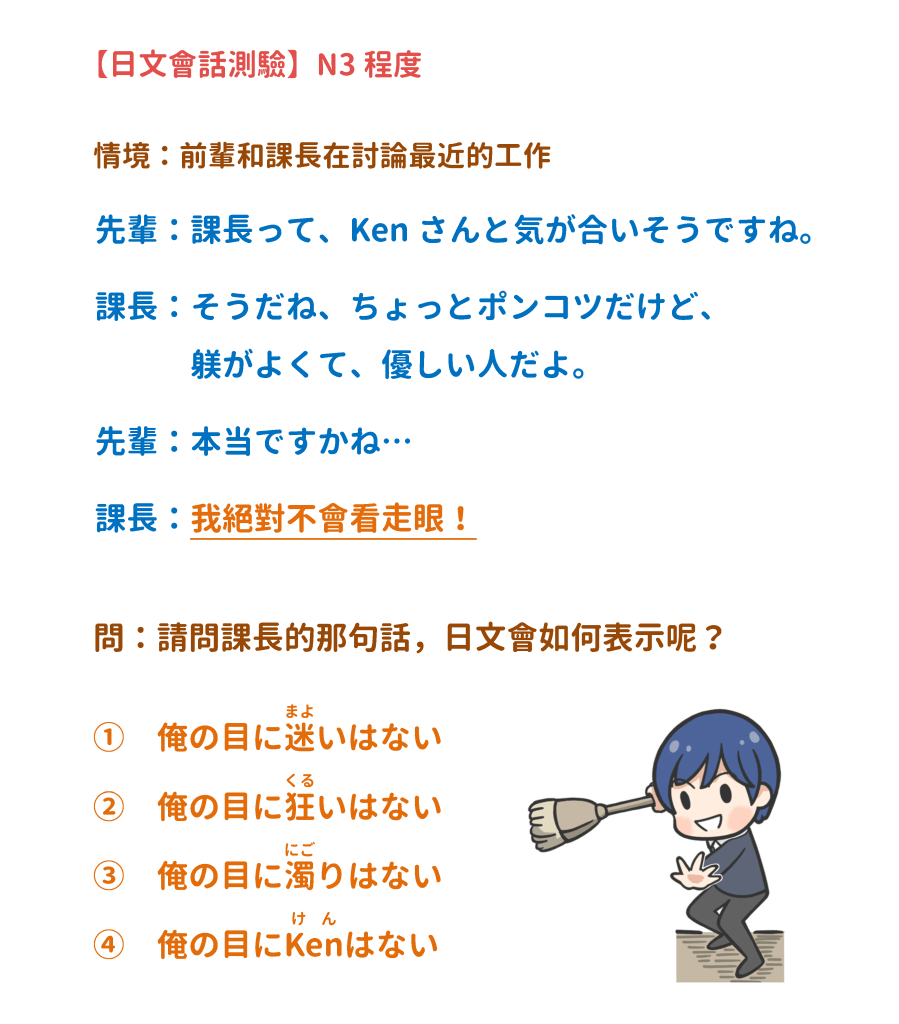 【日文會話測驗】N3 程度

情境：前輩和課長在討論最近的工作

先輩：課長って、Ken さんと気が合いそうですね。

課長：そうだね、ちょっとポンコツだけど、躾がよくて、優しい人だよ。

先輩：本当ですかね…

課長：我絕對不會看走眼！

問：請問課長的那句話，日文會如何表示呢？

① 俺の目に迷(まよ)いはない
② 俺の目に狂(くる)いはない
③ 俺の目に濁(にご)りはない
④ 俺の目にKen(けん)はない